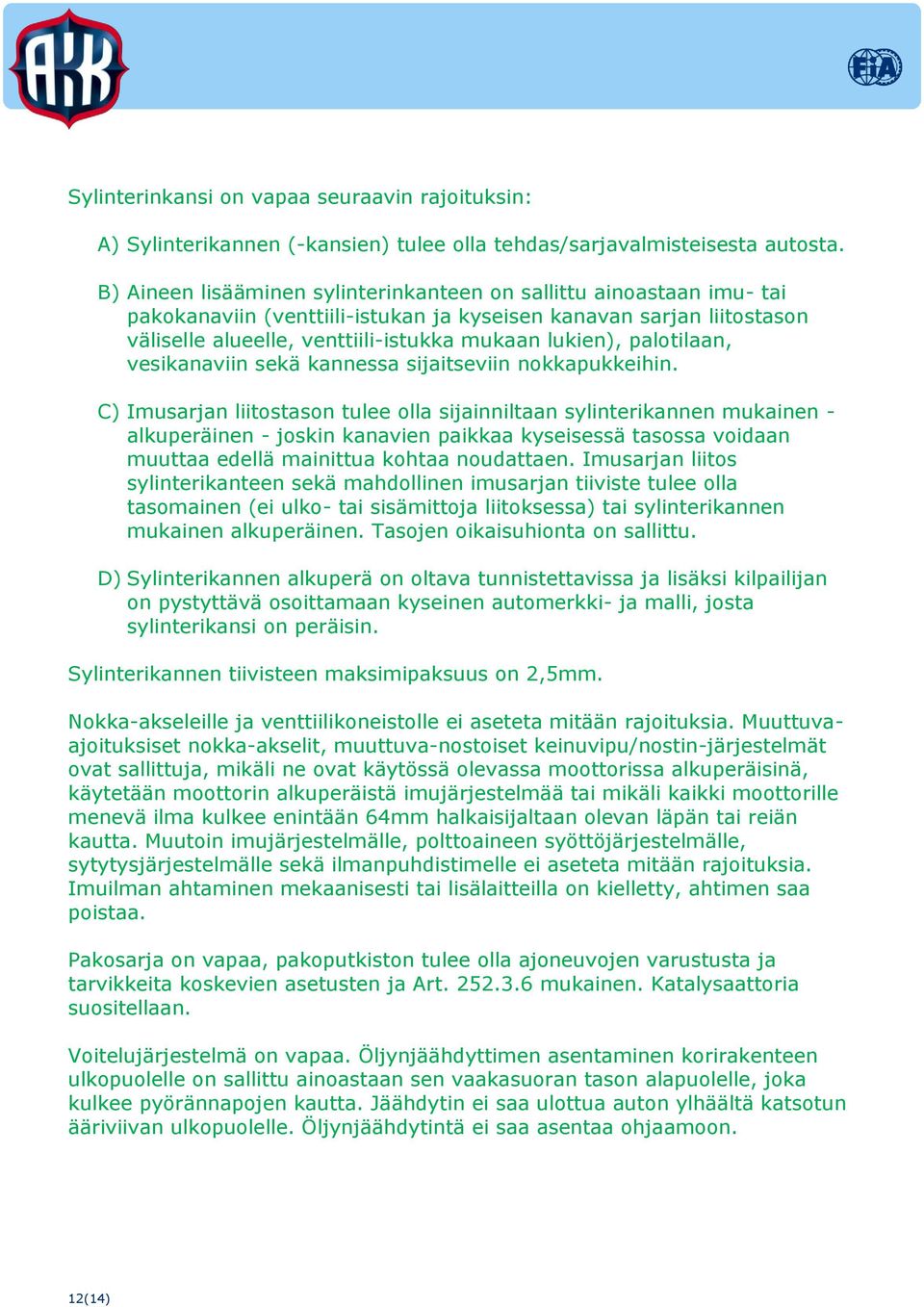 AKK

FIA

Sylinterinkansi on vapaa seuraavin rajoituksin:

A) Sylinterikannen (-kansien) tulee olla tehdas/sarjavalmisteisesta autosta.

B) Aineen lisääminen sylinterinkanteen on sallittu ainoastaan imu- tai pakokanaviin (venttiili-istukan ja kyseisen kanavan sarjan liitostason väliselle alueelle, venttiili-istukka mukaan lukien), palotilaan, vesikanaviin sekä kannessa sijaitseviin nokkapukkeihin.

C) Imusarjan liitostason tulee olla sijainniltaan sylinterikannen mukainen - alkuperäinen - joskin kanavien paikkaa kyseisessä tasossa voidaan muuttaa edellä mainittua kohtaa noudattaen. Imusarjan liitos sylinterikanteen sekä mahdollinen imusarjan tiiviste tulee olla tasomainen (ei ulko- tai sisämittoja liitoksessa) tai sylinterikannen mukainen alkuperäinen. Tasojen oikaisuhionta on sallittu.

D) Sylinterikannen alkuperä on oltava tunnistettavissa ja lisäksi kilpailijan on pystyttävä osoittamaan kyseinen automerkki- ja malli, josta sylinterikansi on peräisin.

Sylinterikannen tiivisteen maksimipaksuus on 2,5mm.

Nokka-akseleille ja venttiilikoneistolle ei aseteta mitään rajoituksia. Muuttuva-ajoituksiset nokka-akselit, muuttuva-nostoiset keinuvipu/nostin-järjestelmät ovat sallittuja, mikäli ne ovat käytössä olevassa moottorissa alkuperäisinä, käytetään moottorin alkuperäistä imujärjestelmää tai mikäli kaikki moottorille menevä ilma kulkee enintään 64mm halkaisijaltaan olevan läpän tai reiän kautta. Muutoin imujärjestelmälle, polttoaineen syöttöjärjestelmälle, sytytysjärjestelmälle sekä ilmanpuhdistimelle ei aseteta mitään rajoituksia. Imuilman ahtaminen mekaanisesti tai lisälaitteilla on kielletty, ahtimen saa poistaa.

Pakosarja on vapaa, pakoputkiston tulee olla ajoneuvojen varustusta ja tarvikkeita koskevien asetusten ja Art. 252.3.6 mukainen. Katalysaattoria suositellaan.

Voitelujärjestelmä on vapaa. Öljynjäähdyttimen asentaminen korirakenteen ulkopuolelle on sallittu ainoastaan sen vaakasuoran tason alapuolelle, joka kulkee pyörännapojen kautta. Jäähdytin ei saa ulottua auton ylhäältä katsotun ääriviivan ulkopuolelle. Öljynjäähdytintä ei saa asentaa ohjaamoon.

12(14)